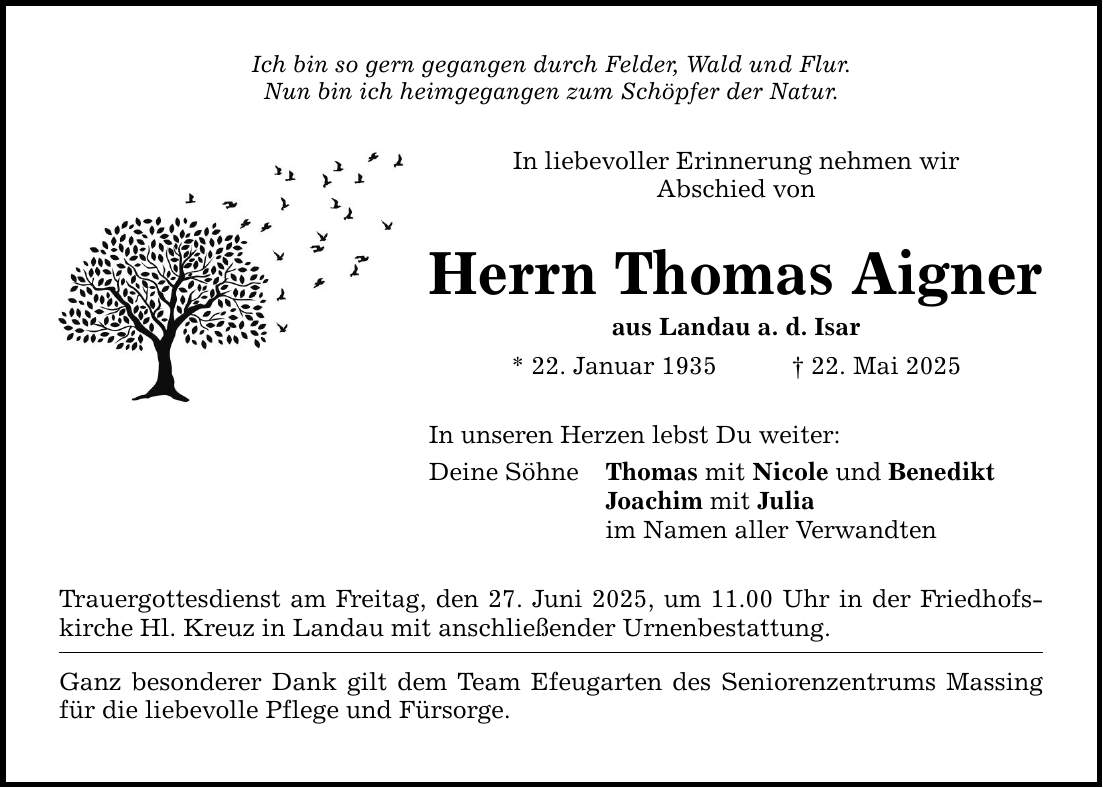 Ich bin so gern gegangen durch Felder, Wald und Flur.
Nun bin ich heimgegangen zum Schöpfer der Natur.

In liebevoller Erinnerung nehmen wir Abschied von

Herrn Thomas Aigner

aus Landau a. d. Isar

* 22. Januar 1935 † 22. Mai 2025

In unseren Herzen lebst Du weiter:

Deine Söhne Thomas mit Nicole und Benedikt
Joachim mit Julia
im Namen aller Verwandten

Trauergottesdienst am Freitag, den 27. Juni 2025, um 11.00 Uhr in der Friedhofskirche Hl. Kreuz in Landau mit anschließender Urnenbestattung.

Ganz besonderer Dank gilt dem Team Efeugarten des Seniorenzentrums Massing für die liebevolle Pflege und Fürsorge.